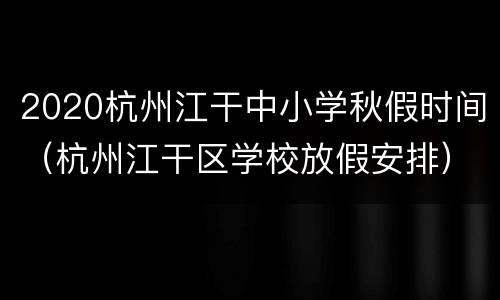 2020杭州江干中小学秋假时间（杭州江干区学校放假安排）